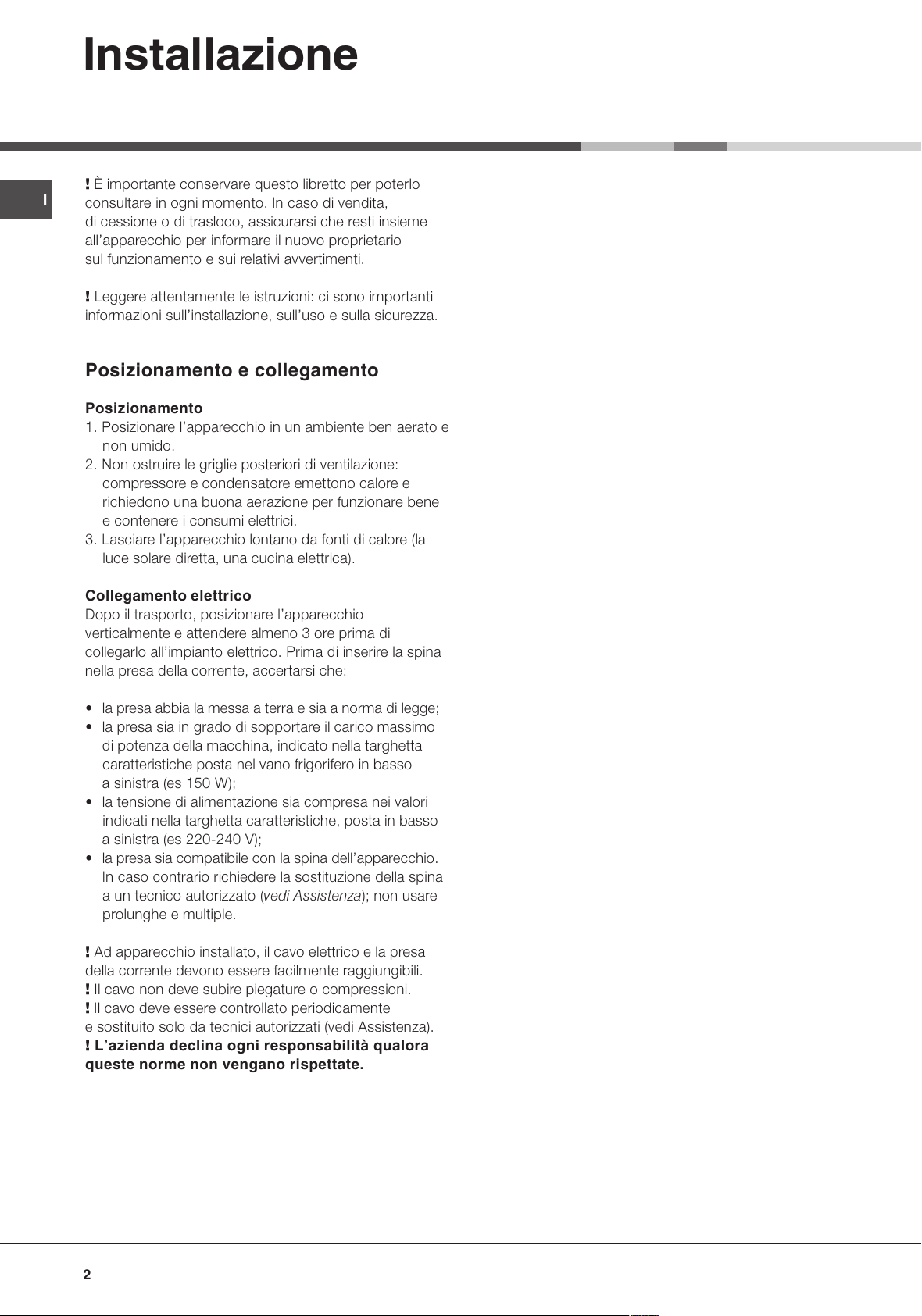 Installazione

I

! È importante conservare questo libretto per poterlo consultare in ogni momento. In caso di vendita, di cessione o di trasloco, assicurarsi che resti insieme all'apparecchio per informare il nuovo proprietario sul funzionamento e sui relativi avvertimenti.

! Leggere attentamente le istruzioni: ci sono importanti informazioni sull'installazione, sull'uso e sulla sicurezza.

Posizionamento e collegamento

Posizionamento
1. Posizionare l'apparecchio in un ambiente ben aerato e non umido.
2. Non ostruire le griglie posteriori di ventilazione: compressore e condensatore emettono calore e richiedono una buona aerazione per funzionare bene e contenere i consumi elettrici.
3. Lasciare l'apparecchio lontano da fonti di calore (la luce solare diretta, una cucina elettrica).

Collegamento elettrico
Dopo il trasporto, posizionare l'apparecchio verticalmente e attendere almeno 3 ore prima di collegarlo all'impianto elettrico. Prima di inserire la spina nella presa della corrente, accertarsi che:

• la presa abbia la messa a terra e sia a norma di legge;
• la presa sia in grado di sopportare il carico massimo di potenza della macchina, indicato nella targhetta caratteristiche posta nel vano frigorifero in basso a sinistra (es 150 W);
• la tensione di alimentazione sia compresa nei valori indicati nella targhetta caratteristiche, posta in basso a sinistra (es 220-240 V);
• la presa sia compatibile con la spina dell'apparecchio. In caso contrario richiedere la sostituzione della spina a un tecnico autorizzato (vedi Assistenza); non usare prolunghe e multiple.

! Ad apparecchio installato, il cavo elettrico e la presa della corrente devono essere facilmente raggiungibili.
! Il cavo non deve subire piegature o compressioni.
! Il cavo deve essere controllato periodicamente e sostituito solo da tecnici autorizzati (vedi Assistenza).
! L'azienda declina ogni responsabilità qualora queste norme non vengano rispettate.

2